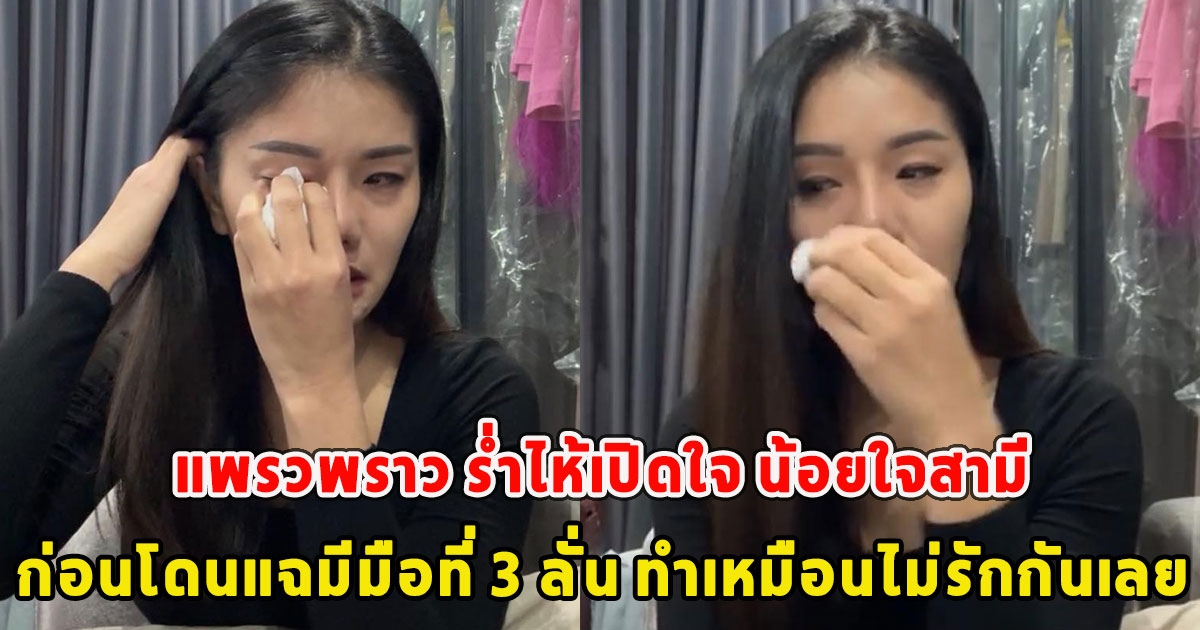 แพรวพราว ร่ำไห้เปิดใจ น้อยใจสามี
ก่อนโดนแฉมีมือที่ 3 ลั่น ทำเหมือนไม่รักกันเลย